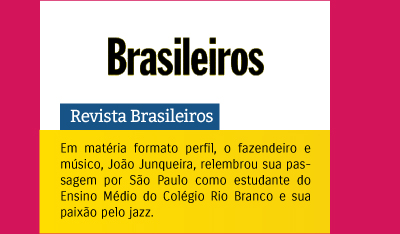 Brasileiros

Revista Brasileiros

Em matéria formato perfil, o fazendeiro e músico, João Junqueira, relembrou sua passagem por São Paulo como estudante do Ensino Médio do Colégio Rio Branco e sua paixão pelo jazz.